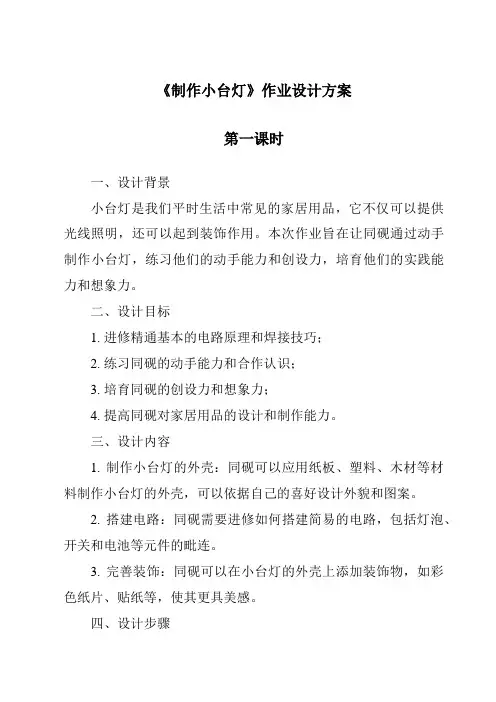 《制作小台灯》作业设计方案

第一课时

一、设计背景

小台灯是我们平时生活中常见的家居用品，它不仅可以提供光线照明，还可以起到装饰作用。本次作业旨在让同砚通过动手制作小台灯，练习他们的动手能力和创设力，培育他们的实践能力和想象力。

二、设计目标

1. 进修精通基本的电路原理和焊接技巧；

2. 练习同砚的动手能力和合作认识；

3. 培育同砚的创设力和想象力；

4. 提高同砚对家居用品的设计和制作能力。

三、设计内容

1. 制作小台灯的外壳：同砚可以应用纸板、塑料、木材等材料制作小台灯的外壳，可以依据自己的喜好设计外貌和图案。

2. 搭建电路：同砚需要进修如何搭建简易的电路，包括灯泡、开关和电池等元件的毗连。

3. 完善装饰：同砚可以在小台灯的外壳上添加装饰物，如彩色纸片、贴纸等，使其更具美感。

四、设计步骤